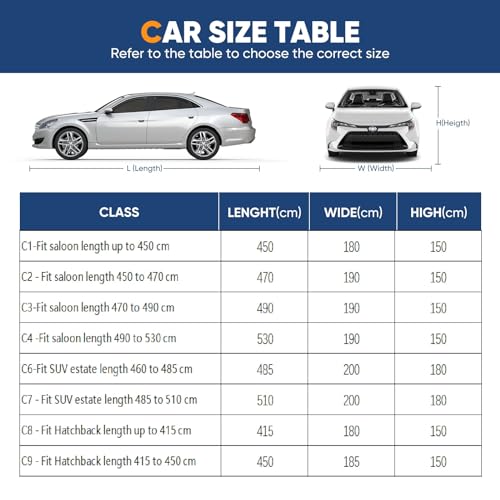 CAR SIZE TABLE
Refer to the table to choose the correct size

L (Length)
W (Width)
H(Heigth)

| CLASS | LENGHT(cm) | WIDE(cm) | HIGH(cm) |
|---|---|---|---|
| C1-Fit saloon length up to 450 cm | 450 | 180 | 150 |
| C2 - Fit saloon length 450 to 470 cm | 470 | 190 | 150 |
| C3-Fit saloon length 470 to 490 cm | 490 | 190 | 150 |
| C4 -Fit saloon length 490 to 530 cm | 530 | 190 | 150 |
| C6-Fit SUV estate length 460 to 485 cm | 485 | 200 | 180 |
| C7 - Fit SUV estate length 485 to 510 cm | 510 | 200 | 180 |
| C8 - Fit Hatchback length up to 415 cm | 415 | 180 | 150 |
| C9 - Fit Hatchback length 415 to 450 cm | 450 | 185 | 150 |